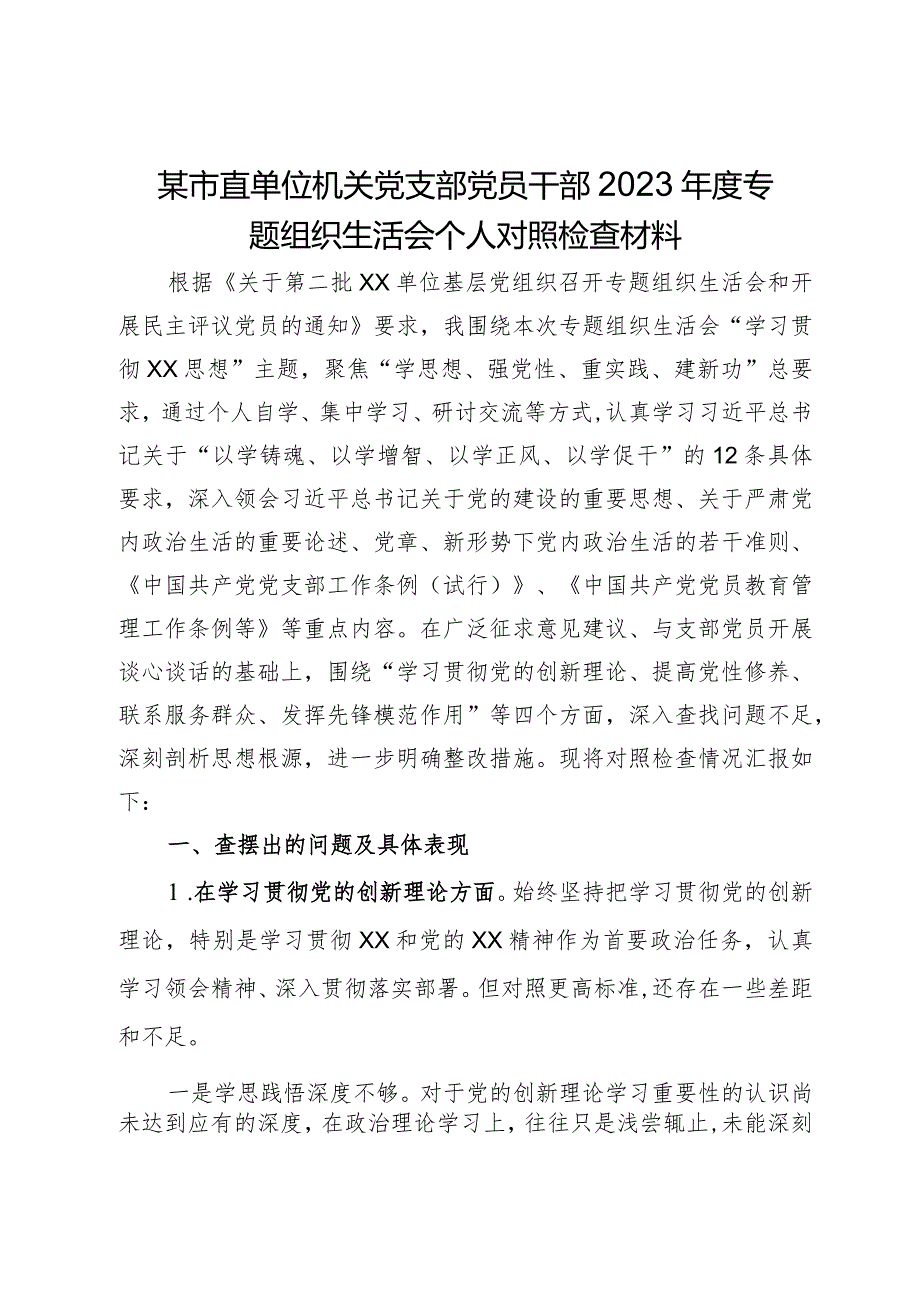 某市直单位机关党支部党员干部2023年度专题组织生活会个人对照检查材料

根据《关于第二批XX单位基层党组织召开专题组织生活会和开展民主评议党员的通知》要求，我围绕本次专题组织生活会“学习贯彻XX思想”主题，聚焦“学思想、强党性、重实践、建新功”总要求，通过个人自学、集中学习、研讨交流等方式，认真学习习近平总书记关于“以学铸魂、以学增智、以学正风、以学促干”的12条具体要求，深入领会习近平总书记关于党的建设的重要思想、关于严肃党内政治生活的重要论述、党章、新形势下党内政治生活的若干准则、《中国共产党党支部工作条例（试行）》、《中国共产党党员教育管理工作条例等》等重点内容。在广泛征求意见建议、与支部党员开展谈心谈话的基础上，围绕“学习贯彻党的创新理论、提高党性修养、联系服务群众、发挥先锋模范作用”等四个方面，深入查找问题不足，深刻剖析思想根源，进一步明确整改措施。现将对照检查情况汇报如下：

一、查摆出的问题及具体表现

1.在学习贯彻党的创新理论方面。始终坚持把学习贯彻党的创新理论，特别是学习贯彻XX和党的XX精神作为首要政治任务，认真学习领会精神、深入贯彻落实部署。但对照更高标准，还存在一些差距和不足。

一是学思践悟深度不够。对于党的创新理论学习重要性的认识尚未达到应有的深度，在政治理论学习上，往往只是浅尝辄止，未能深刻